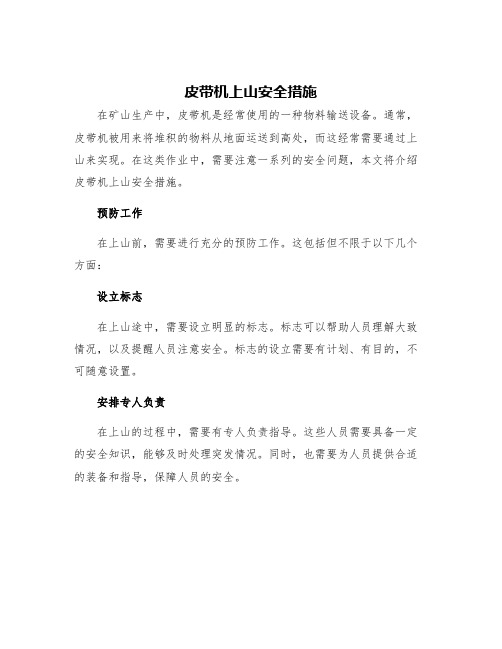 皮带机上山安全措施

在矿山生产中，皮带机是经常使用的一种物料输送设备。通常，皮带机被用来将堆积的物料从地面运送到高处，而这经常需要通过上山来实现。在这类作业中，需要注意一系列的安全问题，本文将介绍皮带机上山安全措施。

预防工作

在上山前，需要进行充分的预防工作。这包括但不限于以下几个方面：

设立标志

在上山途中，需要设立明显的标志。标志可以帮助人员理解大致情况，以及提醒人员注意安全。标志的设立需要有计划、有目的，不可随意设置。

安排专人负责

在上山的过程中，需要有专人负责指导。这些人员需要具备一定的安全知识，能够及时处理突发情况。同时，也需要为人员提供合适的装备和指导，保障人员的安全。